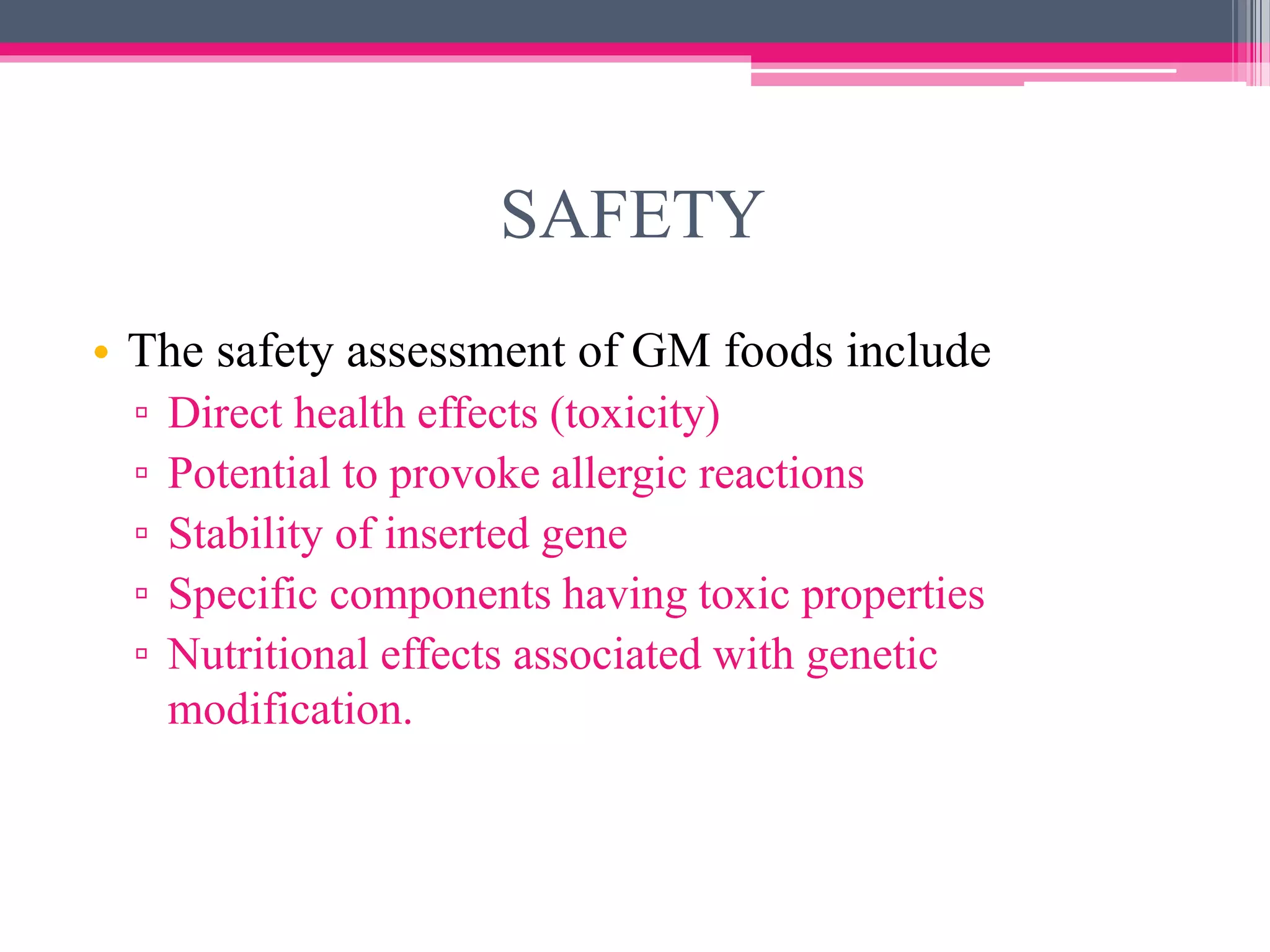 SAFETY

• The safety assessment of GM foods include
▫ Direct health effects (toxicity)
▫ Potential to provoke allergic reactions
▫ Stability of inserted gene
▫ Specific components having toxic properties
▫ Nutritional effects associated with genetic modification.